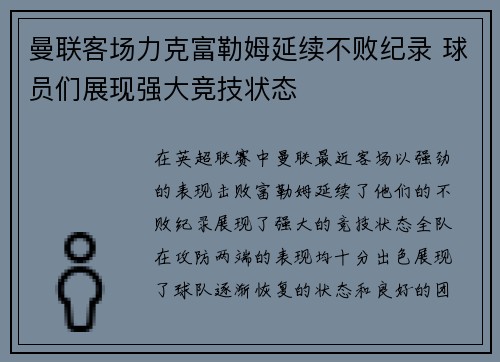 曼联客场力克富勒姆延续不败纪录 球员们展现强大竞技状态

在英超联赛中曼联最近客场以强劲的表现击败富勒姆延续了他们的不败纪录展现了强大的竞技状态全队在攻防两端的表现均十分出色展现了球队逐渐恢复的状态和良好的团